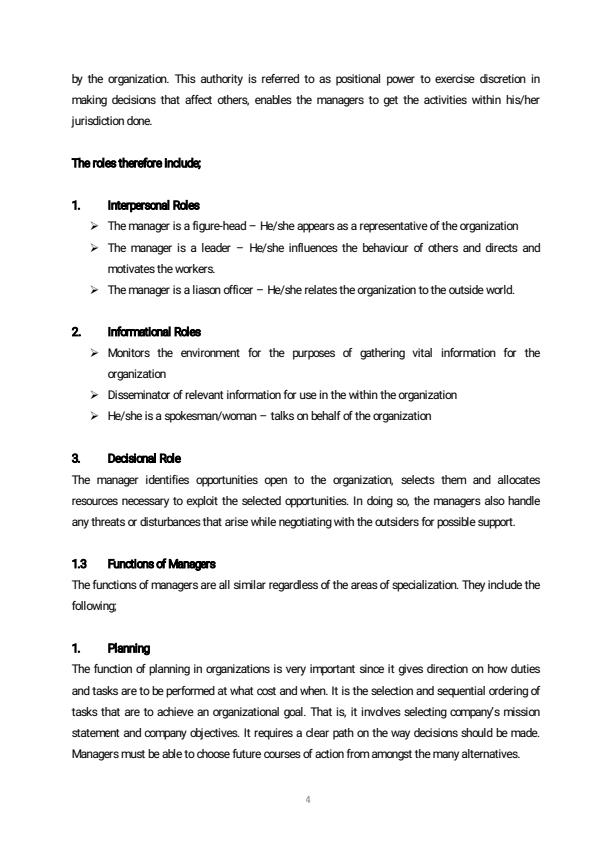 by the organization. This authority is referred to as positional power to exercise discretion in making decisions that affect others, enables the managers to get the activities within his/her jurisdiction done.

The roles therefore include;

1. Interpersonal Roles

➢ The manager is a figure-head – He/she appears as a representative of the organization

➢ The manager is a leader – He/she influences the behaviour of others and directs and motivates the workers.

➢ The manager is a liason officer – He/she relates the organization to the outside world.

2. Informational Roles

➢ Monitors the environment for the purposes of gathering vital information for the organization

➢ Disseminator of relevant information for use in the within the organization

➢ He/she is a spokesman/woman – talks on behalf of the organization

3. Decisional Role

The manager identifies opportunities open to the organization, selects them and allocates resources necessary to exploit the selected opportunities. In doing so, the managers also handle any threats or disturbances that arise while negotiating with the outsiders for possible support.

1.3 Functions of Managers

The functions of managers are all similar regardless of the areas of specialization. They include the following;

1. Planning

The function of planning in organizations is very important since it gives direction on how duties and tasks are to be performed at what cost and when. It is the selection and sequential ordering of tasks that are to achieve an organizational goal. That is, it involves selecting company's mission statement and company objectives. It requires a clear path on the way decisions should be made. Managers must be able to choose future courses of action from amongst the many alternatives.

4